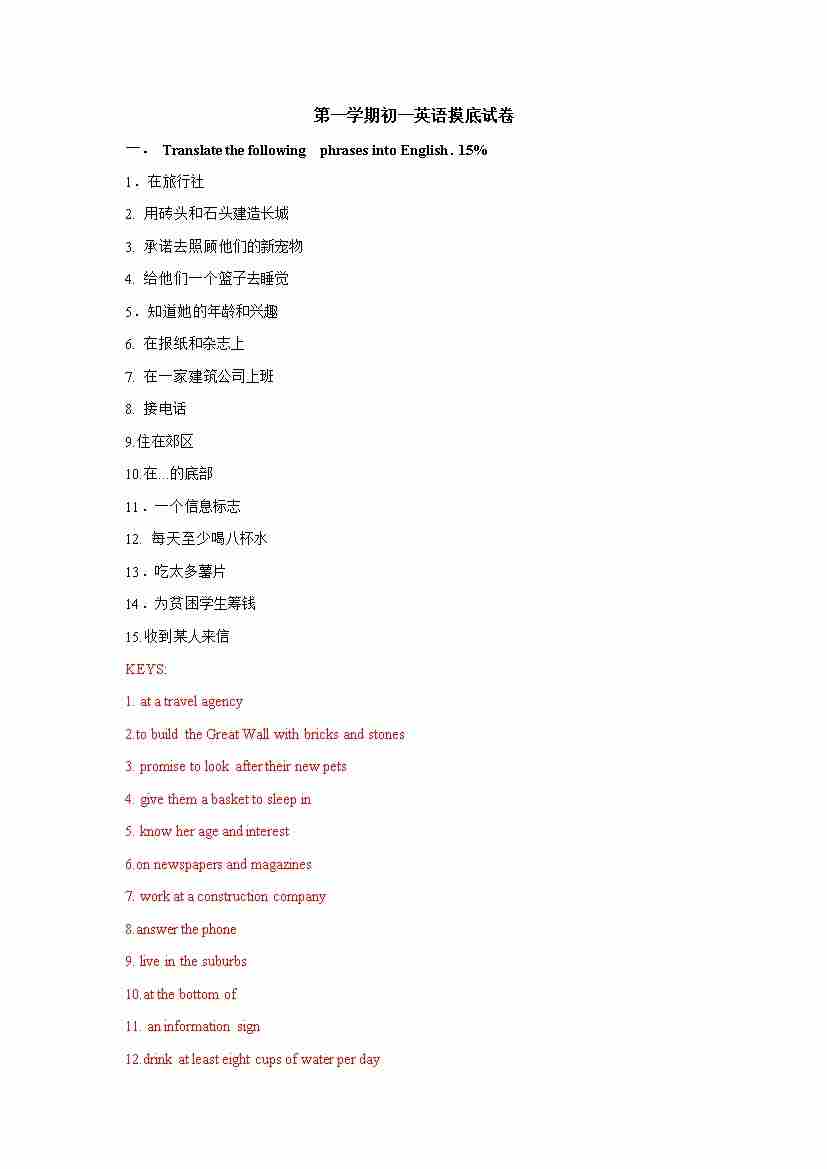 第一学期初一英语摸底试卷

一. Translate the following phrases into English . 15%

1.在旅行社

2.用砖头和石头建造长城

3.承诺去照顾他们的新宠物

4.给他们一个篮子去睡觉

5.知道她的年龄和兴趣

6.在报纸和杂志上

7.在一家建筑公司上班

8.接电话

9.住在郊区

10.在...的底部

11.一个信息标志

12.每天至少喝八杯水

13.吃太多薯片

14.为贫困学生筹钱

15.收到某人来信

KEYS:

1. at a travel agency

2.to build the Great Wall with bricks and stones

3. promise to look after their new pets

4. give them a basket to sleep in

5. know her age and interest

6.on newspapers and magazines

7. work at a construction company

8.answer the phone

9. live in the suburbs

10.at the bottom of

11. an information sign

12.drink at least eight cups of water per day